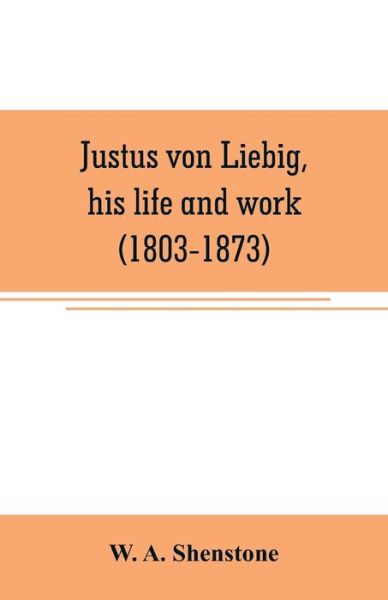 Justus von Liebig, his life and work (1803-1873)

W. A. Shenstone